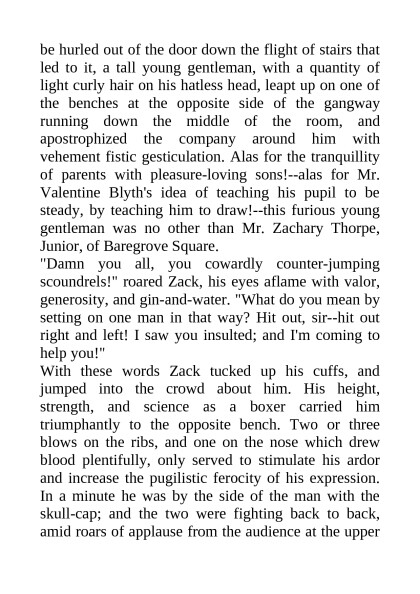 be hurled out of the door down the flight of stairs that led to it, a tall young gentleman, with a quantity of light curly hair on his hatless head, leapt up on one of the benches at the opposite side of the gangway running down the middle of the room, and apostrophized the company around him with vehement fistic gesticulation. Alas for the tranquillity of parents with pleasure-loving sons!--alas for Mr. Valentine Blyth's idea of teaching his pupil to be steady, by teaching him to draw!--this furious young gentleman was no other than Mr. Zachary Thorpe, Junior, of Baregrove Square.

"Damn you all, you cowardly counter-jumping scoundrels!" roared Zack, his eyes aflame with valor, generosity, and gin-and-water. "What do you mean by setting on one man in that way? Hit out, sir--hit out right and left! I saw you insulted; and I'm coming to help you!"

With these words Zack tucked up his cuffs, and jumped into the crowd about him. His height, strength, and science as a boxer carried him triumphantly to the opposite bench. Two or three blows on the ribs, and one on the nose which drew blood plentifully, only served to stimulate his ardor and increase the pugilistic ferocity of his expression. In a minute he was by the side of the man with the skull-cap; and the two were fighting back to back, amid roars of applause from the audience at the upper